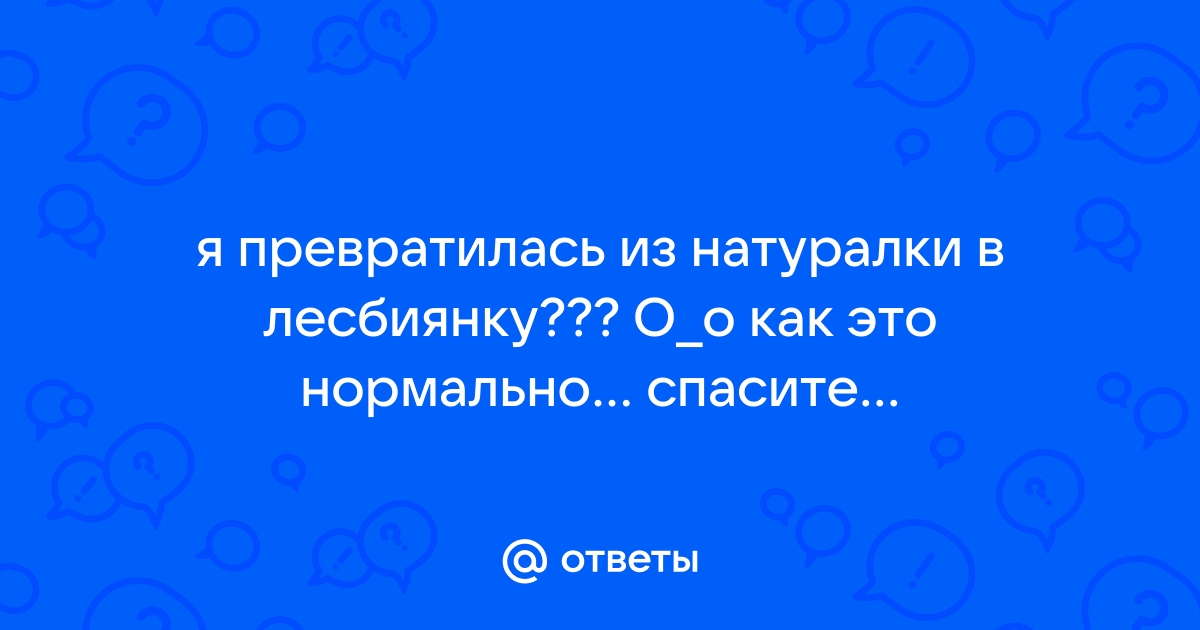 я превратилась из натуралки в лесбиянку??? О_о как это нормально... спасите...

@ ответы